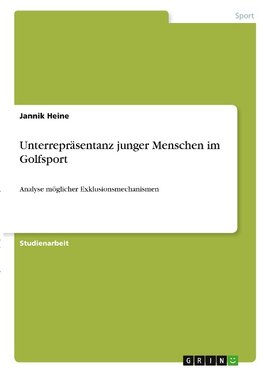 Sport

Jannik Heine

Unterrepräsentanz junger Menschen im Golfsport

Analyse möglicher Exklusionsmechanismen

Studienarbeit

GRIN